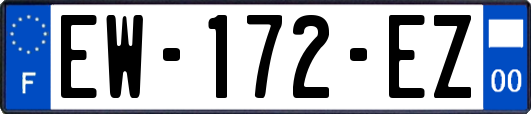 F
EW-172-EZ
00